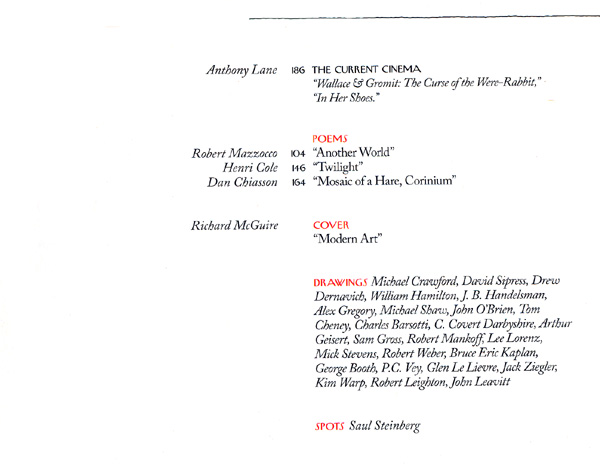 Anthony Lane 186 THE CURRENT CINEMA
"Wallace & Gromit: The Curse of the Were-Rabbit," "In Her Shoes."

POEMS
Robert Mazzocco 104 "Another World"
Henri Cole 146 "Twilight"
Dan Chiasson 164 "Mosaic of a Hare, Corinium"

Richard McGuire COVER
"Modern Art"

DRAWINGS Michael Crawford, David Sipress, Drew Dernavich, William Hamilton, J. B. Handelsman, Alex Gregory, Michael Shaw, John O'Brien, Tom Cheney, Charles Barsotti, C. Covert Darbyshire, Arthur Geisert, Sam Gross, Robert Mankoff, Lee Lorenz, Mick Stevens, Robert Weber, Bruce Eric Kaplan, George Booth, P.C. Vey, Glen Le Lievre, Jack Ziegler, Kim Warp, Robert Leighton, John Leavitt

SPOTS Saul Steinberg